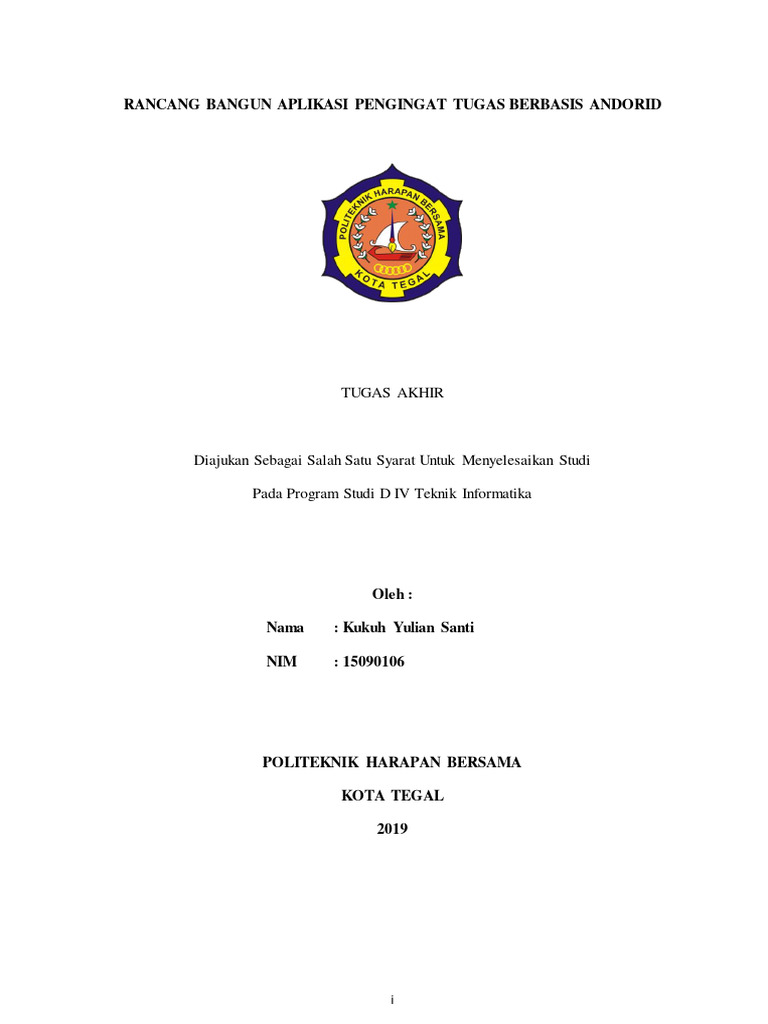 RANCANG BANGUN APLIKASI PENGINGAT TUGAS BERBASIS ANDORID

POLITEKNIK HARAPAN BERSAMA
KOTA TEGAL

TUGAS AKHIR

Diajukan Sebagai Salah Satu Syarat Untuk Menyelesaikan Studi

Pada Program Studi D IV Teknik Informatika

Oleh :

Nama : Kukuh Yulian Santi

NIM : 15090106

POLITEKNIK HARAPAN BERSAMA

KOTA TEGAL

2019

i